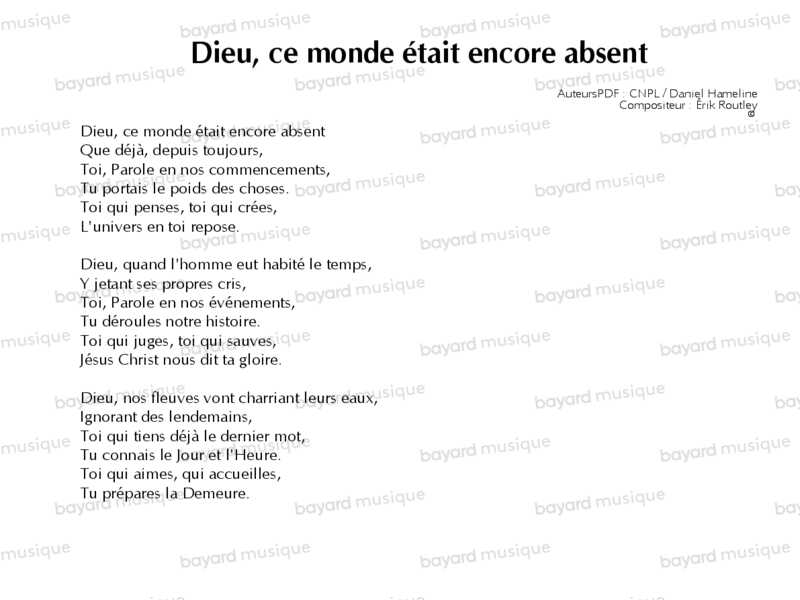 Dieu, ce monde était encore absent

AuteursPDF : CNPL / Daniel Hameline
Compositeur : Érik Routley
©

Dieu, ce monde était encore absent
Que déjà, depuis toujours,
Toi, Parole en nos commencements,
Tu portais le poids des choses.
Toi qui penses, toi qui crées,
L'univers en toi repose.

Dieu, quand l'homme eut habité le temps,
Y jetant ses propres cris,
Toi, Parole en nos événements,
Tu déroules notre histoire.
Toi qui juges, toi qui sauves,
Jésus Christ nous dit ta gloire.

Dieu, nos fleuves vont charriant leurs eaux,
Ignorant des lendemains,
Toi qui tiens déjà le dernier mot,
Tu connais le Jour et l'Heure.
Toi qui aimes, qui accueilles,
Tu prépares la Demeure.

bayard musique